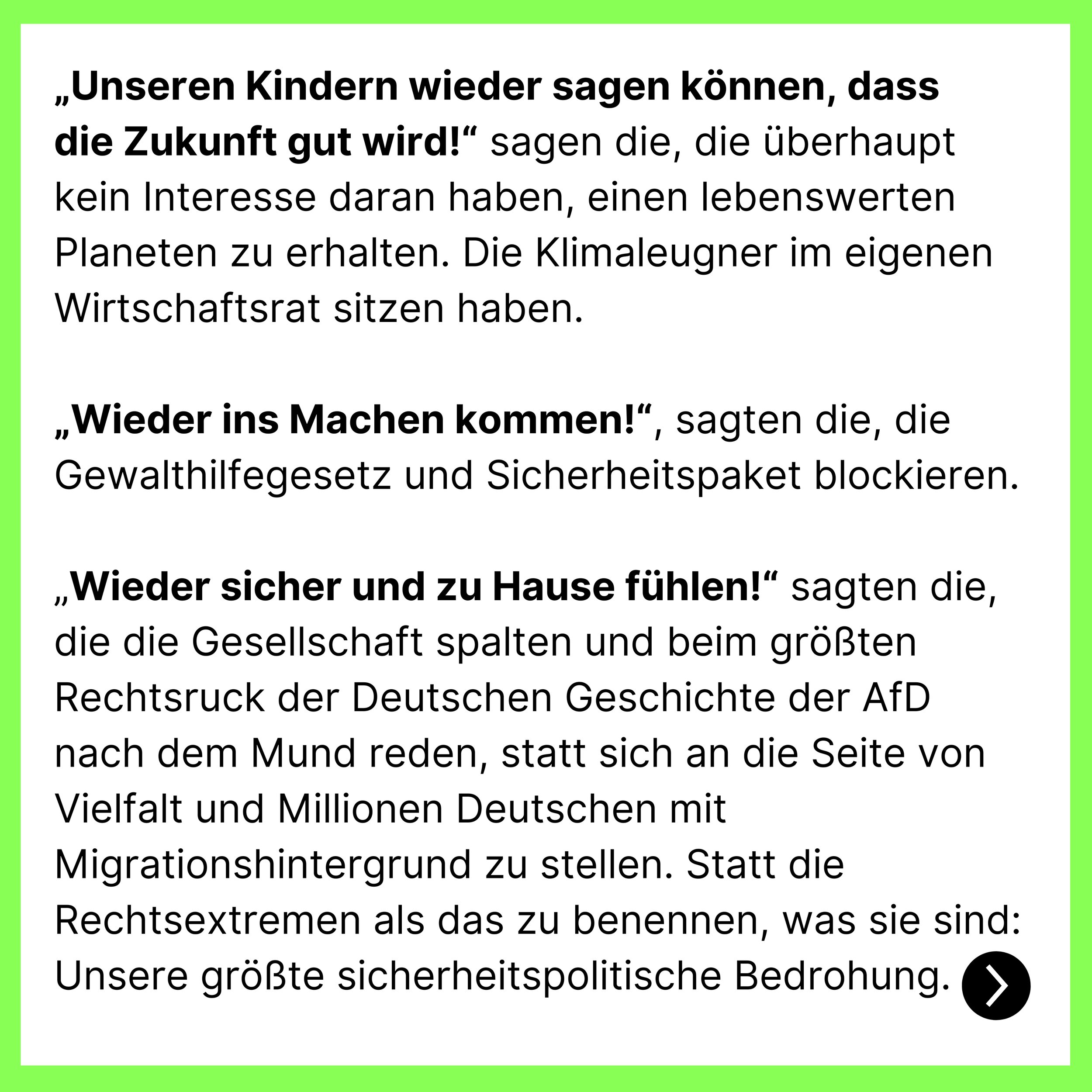 „Unseren Kindern wieder sagen können, dass die Zukunft gut wird!“ sagen die, die überhaupt kein Interesse daran haben, einen lebenswerten Planeten zu erhalten. Die Klimaleugner im eigenen Wirtschaftsrat sitzen haben.

„Wieder ins Machen kommen!“, sagten die, die Gewalthilfegesetz und Sicherheitspaket blockieren.

„Wieder sicher und zu Hause fühlen!“ sagten die, die die Gesellschaft spalten und beim größten Rechtsruck der Deutschen Geschichte der AfD nach dem Mund reden, statt sich an die Seite von Vielfalt und Millionen Deutschen mit Migrationshintergrund zu stellen. Statt die Rechtsextremen als das zu benennen, was sie sind: Unsere größte sicherheitspolitische Bedrohung.